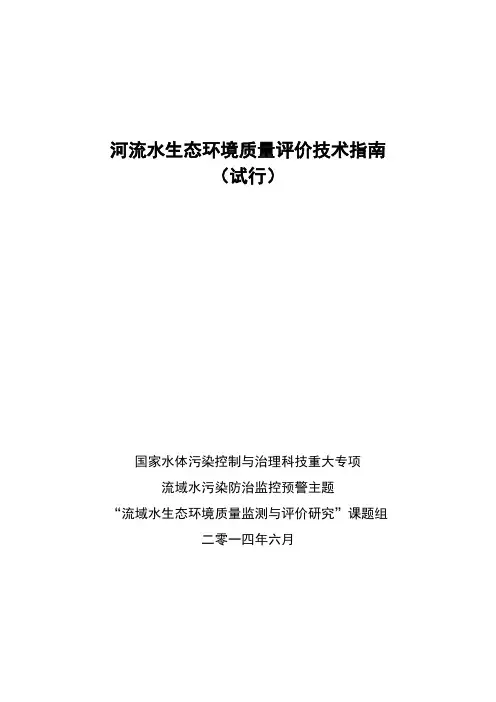 河流水生态环境质量评价技术指南
（试行）

国家水体污染控制与治理科技重大专项
流域水污染防治监控预警主题
“流域水生态环境质量监测与评价研究”课题组
二零一四年六月